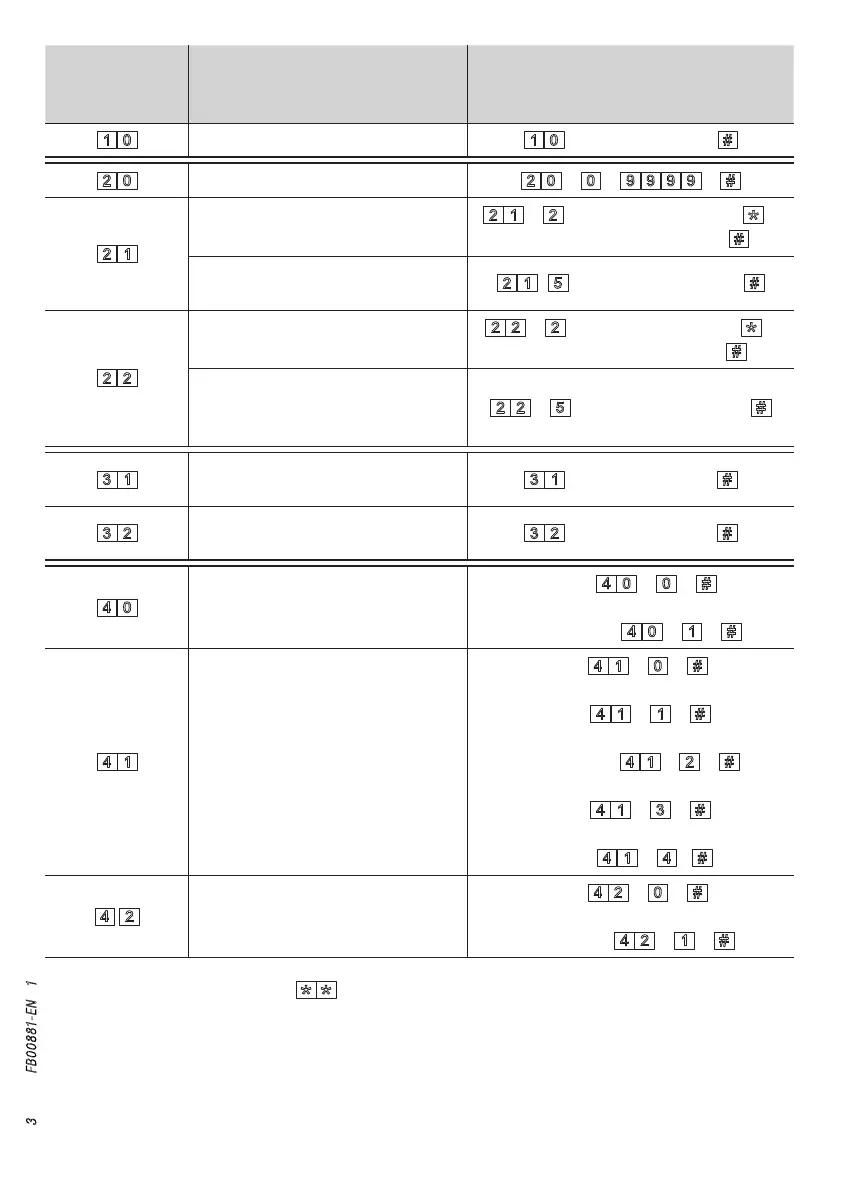 | | | |
|---|---|---|
| 1 0 | | 1 0 # |
| 2 0 | | 2 0 0 9 9 9 9 # |
| 2 1 | | 2 1 2 * # |
| | | 2 1 5 # |
| 2 2 | | 2 2 2 * # |
| | | 2 2 5 # |
| 3 1 | | 3 1 # |
| 3 2 | | 3 2 # |
| 4 0 | | 4 0 0 # 4 0 1 # |
| 4 1 | | 4 1 0 # 4 1 1 # 4 1 2 # 4 1 3 # 4 1 4 # |
| 4 2 | | 4 2 0 # 4 2 1 # |

* *

FB00881-EN 1

3